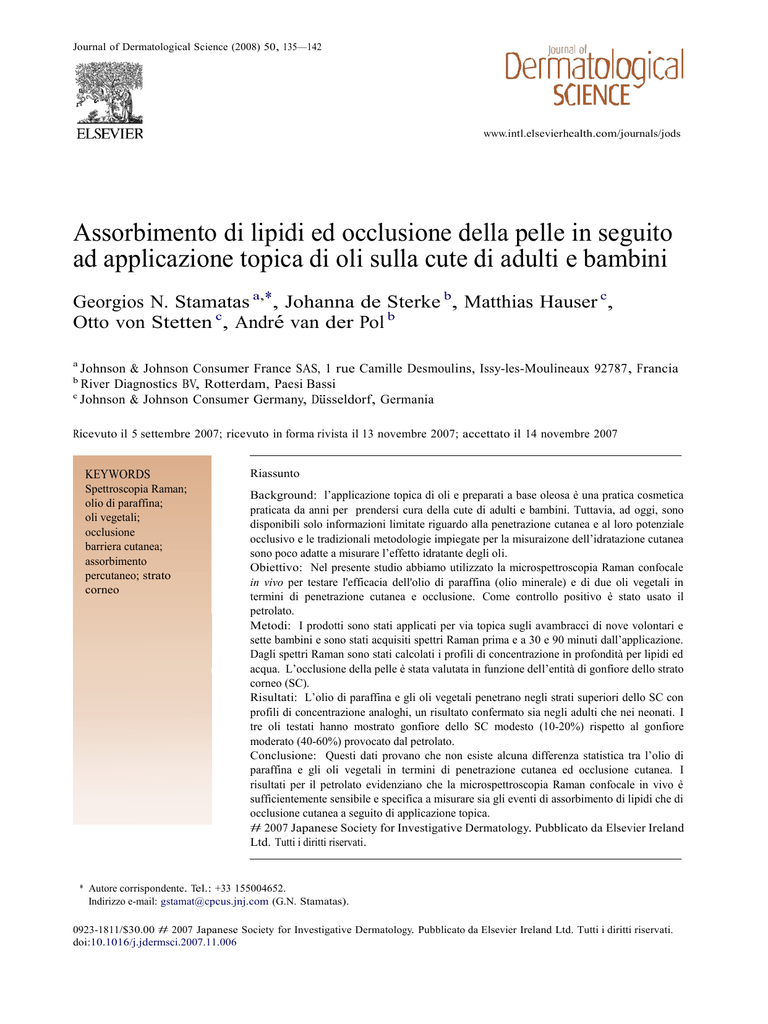 Journal of Dermatological Science (2008) 50, 135—142

ELSEVIER

Journal of Dermatological SCIENCE

www.intl.elsevierhealth.com/journals/jods

Assorbimento di lipidi ed occlusione della pelle in seguito ad applicazione topica di oli sulla cute di adulti e bambini

Georgios N. Stamatas $^{a,*}$, Johanna de Sterke $^{b}$, Matthias Hauser $^{c}$, Otto von Stetten $^{c}$, André van der Pol $^{b}$

$^{a}$ Johnson & Johnson Consumer France SAS, 1 rue Camille Desmoulins, Issy-les-Moulineaux 92787, Francia
$^{b}$ River Diagnostics BV, Rotterdam, Paesi Bassi
$^{c}$ Johnson & Johnson Consumer Germany, Düsseldorf, Germania

Ricevuto il 5 settembre 2007; ricevuto in forma rivista il 13 novembre 2007; accettato il 14 novembre 2007

KEYWORDS
Spettroscopia Raman; olio di paraffina; oli vegetali; occlusione barriera cutanea; assorbimento percutaneo; strato corneo

Riassunto

Background: l'applicazione topica di oli e preparati a base oleosa è una pratica cosmetica praticata da anni per prendersi cura della cute di adulti e bambini. Tuttavia, ad oggi, sono disponibili solo informazioni limitate riguardo alla penetrazione cutanea e al loro potenziale occlusivo e le tradizionali metodologie impiegate per la misuraizone dell'idratazione cutanea sono poco adatte a misurare l'effetto idratante degli oli.
Obiettivo: Nel presente studio abbiamo utilizzato la microspettroscopia Raman confocale in vivo per testare l'efficacia dell'olio di paraffina (olio minerale) e di due oli vegetali in termini di penetrazione cutanea e occlusione. Come controllo positivo è stato usato il petrolato.
Metodi: I prodotti sono stati applicati per via topica sugli avambracci di nove volontari e sette bambini e sono stati acquisiti spettri Raman prima e a 30 e 90 minuti dall'applicazione. Dagli spettri Raman sono stati calcolati i profili di concentrazione in profondità per lipidi ed acqua. L'occlusione della pelle è stata valutata in funzione dell'entità di gonfiore dello strato corneo (SC).
Risultati: L'olio di paraffina e gli oli vegetali penetrano negli strati superiori dello SC con profili di concentrazione analoghi, un risultato confermato sia negli adulti che nei neonati. I tre oli testati hanno mostrato gonfiore dello SC modesto (10-20%) rispetto al gonfiore moderato (40-60%) provocato dal petrolato.
Conclusione: Questi dati provano che non esiste alcuna differenza statistica tra l'olio di paraffina e gli oli vegetali in termini di penetrazione cutanea ed occlusione cutanea. I risultati per il petrolato evidenziano che la microspettroscopia Raman confocale in vivo è sufficientemente sensibile e specifica a misurare sia gli eventi di assorbimento di lipidi che di occlusione cutanea a seguito di applicazione topica.
# 2007 Japanese Society for Investigative Dermatology. Pubblicato da Elsevier Ireland Ltd. Tutti i diritti riservati.

* Autore corrispondente. Tel.: +33 155004652.
Indirizzo e-mail: gstamat@cpcus.jnj.com (G.N. Stamatas).

0923-1811/$30.00 # 2007 Japanese Society for Investigative Dermatology. Pubblicato da Elsevier Ireland Ltd. Tutti i diritti riservati.
doi:10.1016/j.jdermsci.2007.11.006